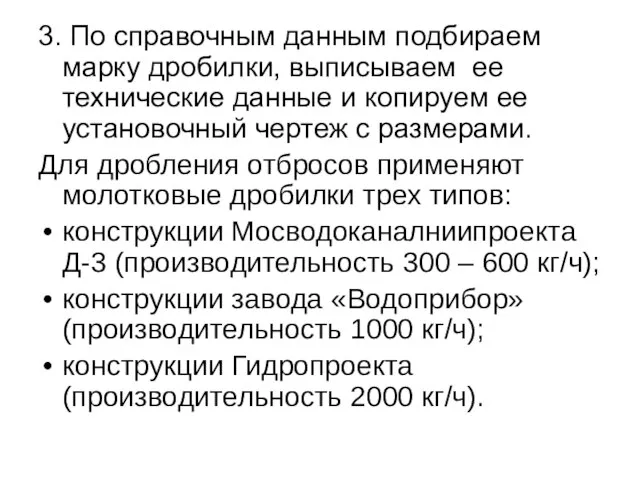 3. По справочным данным подбираем марку дробилки, выписываем ее технические данные и копируем ее установочный чертеж с размерами.

Для дробления отбросов применяют молотковые дробилки трех типов:

• конструкции Мосводоканалниипроекта Д-3 (производительность 300 – 600 кг/ч);
• конструкции завода «Водоприбор» (производительность 1000 кг/ч);
• конструкции Гидропроекта (производительность 2000 кг/ч).